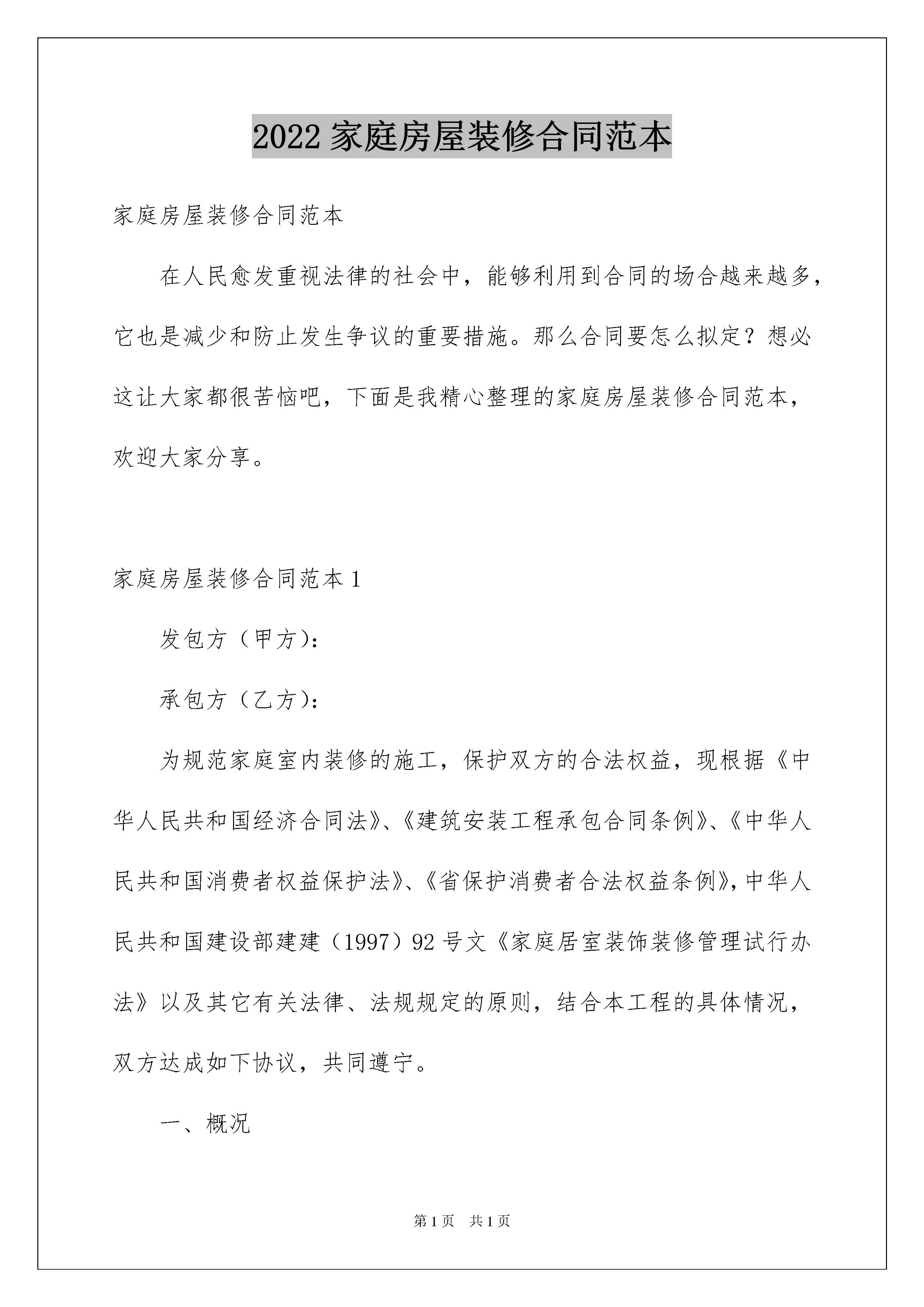 2022 家庭房屋装修合同范本

家庭房屋装修合同范本

在人民愈发重视法律的社会中，能够利用到合同的场合越来越多，它也是减少和防止发生争议的重要措施。那么合同要怎么拟定？想必这让大家都很苦恼吧，下面是我精心整理的家庭房屋装修合同范本，欢迎大家分享。

家庭房屋装修合同范本 1

发包方（甲方）：

承包方（乙方）：

为规范家庭室内装修的施工，保护双方的合法权益，现根据《中华人民共和国经济合同法》、《建筑安装工程承包合同条例》、《中华人民共和国消费者权益保护法》、《省保护消费者合法权益条例》，中华人民共和国建设部建建（1997）92 号文《家庭居室装饰装修管理试行办法》以及其它有关法律、法规规定的原则，结合本工程的具体情况，双方达成如下协议，共同遵守。

一、概况

第 1 页　共 1 页